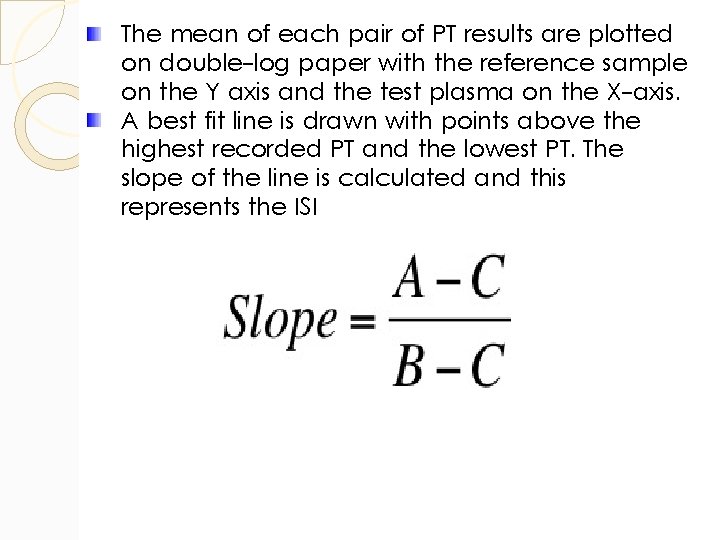 The mean of each pair of PT results are plotted on double-log paper with the reference sample on the Y axis and the test plasma on the X-axis.

A best fit line is drawn with points above the highest recorded PT and the lowest PT. The slope of the line is calculated and this represents the ISI

$Slope = \frac{A - C}{B - C}$